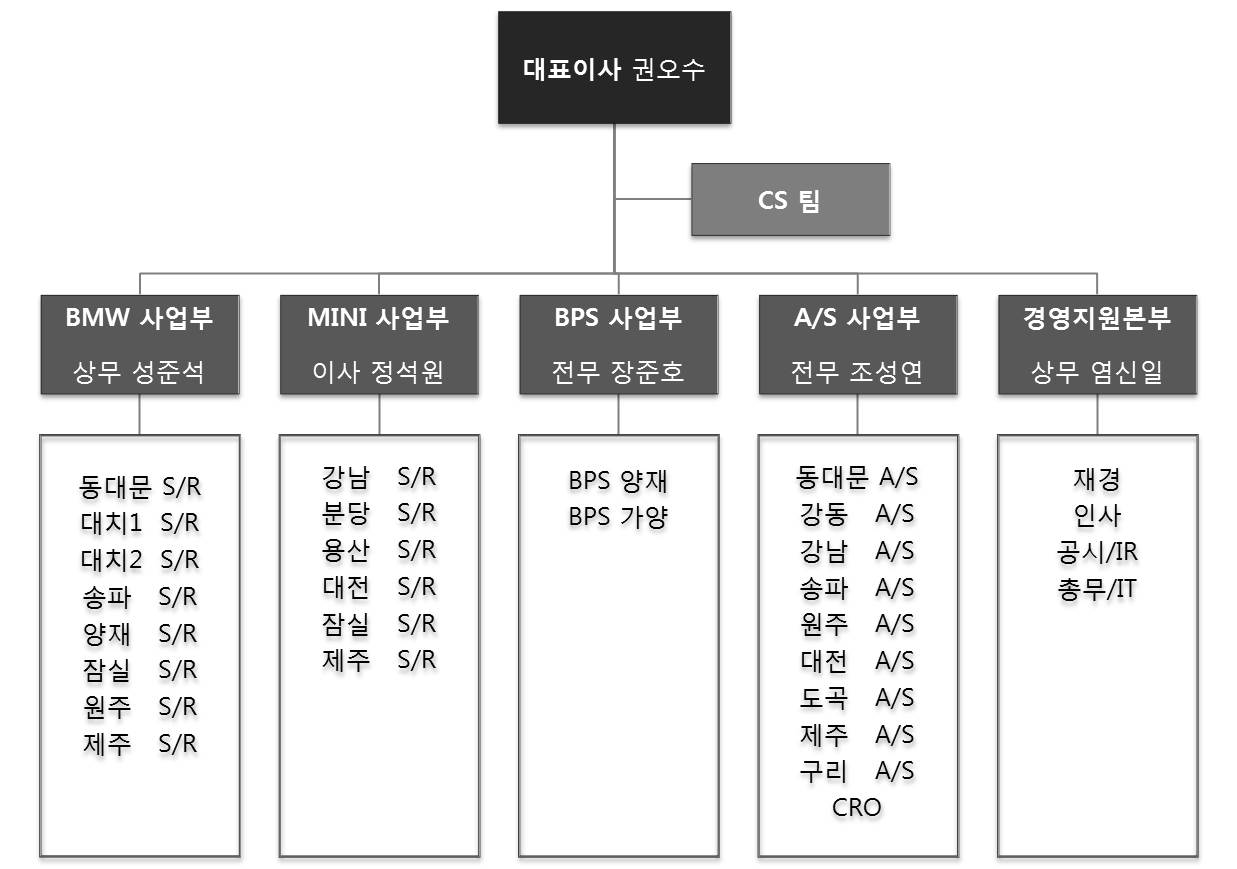 대표이사 권오수

CS 팀

BMW 사업부
상무 성준석

동대문 S/R
대치1 S/R
대치2 S/R
송파 S/R
양재 S/R
잠실 S/R
원주 S/R
제주 S/R

MINI 사업부
이사 정석원

강남 S/R
분당 S/R
용산 S/R
대전 S/R
잠실 S/R
제주 S/R

BPS 사업부
전무 장준호

BPS 양재
BPS 가양

A/S 사업부
전무 조성연

동대문 A/S
강동 A/S
강남 A/S
송파 A/S
원주 A/S
대전 A/S
도곡 A/S
제주 A/S
구리 A/S
CRO

경영지원본부
상무 염신일

재경
인사
공시/IR
총무/IT